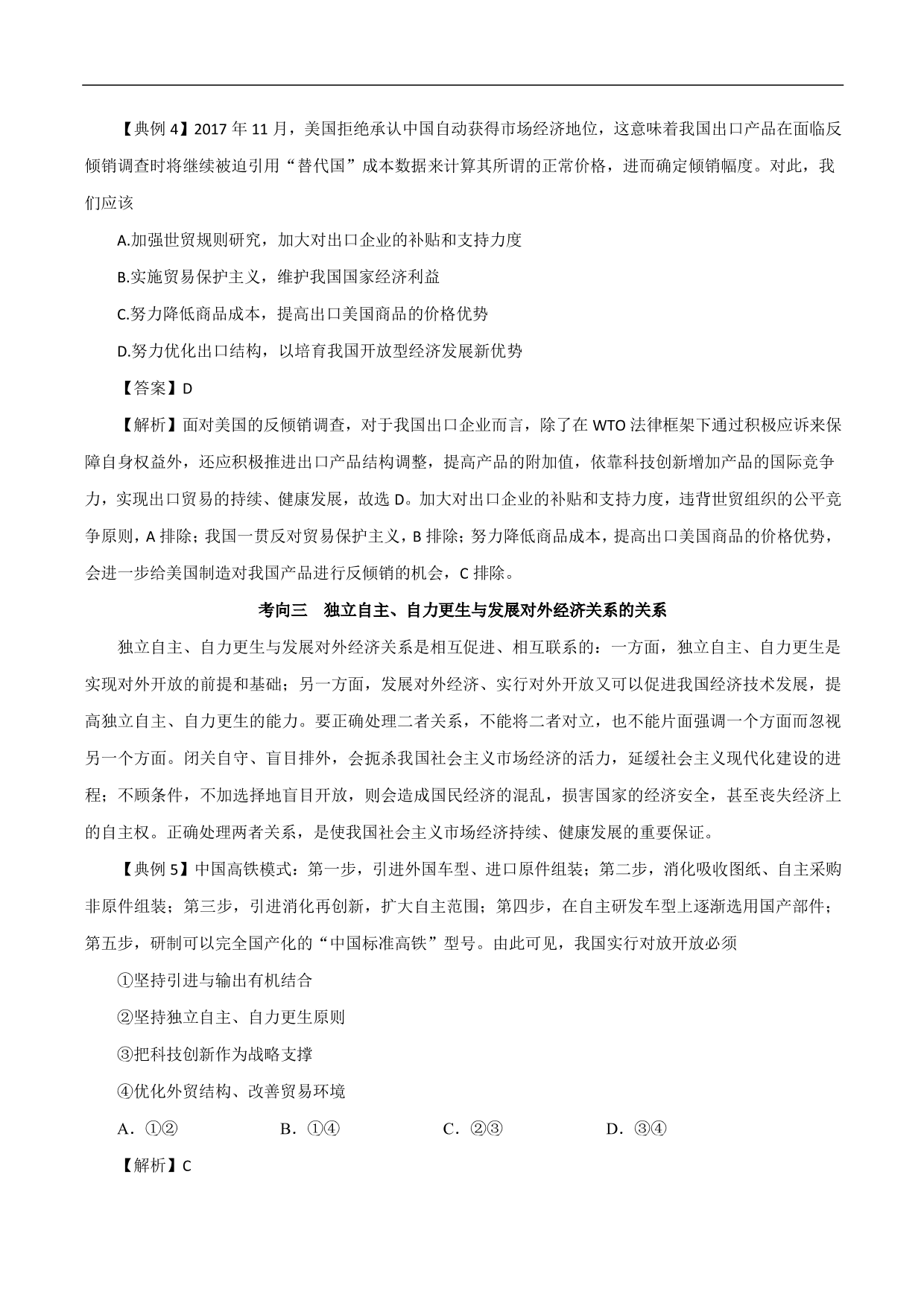 【典例 4】2017 年 11 月，美国拒绝承认中国自动获得市场经济地位，这意味着我国出口产品在面临反倾销调查时将继续被迫引用“替代国”成本数据来计算其所谓的正常价格，进而确定倾销幅度。对此，我们应该

A.加强世贸规则研究，加大对出口企业的补贴和支持力度

B.实施贸易保护主义，维护我国国家经济利益

C.努力降低商品成本，提高出口美国商品的价格优势

D.努力优化出口结构，以培育我国开放型经济发展新优势

【答案】D

【解析】面对美国的反倾销调查，对于我国出口企业而言，除了在 WTO 法律框架下通过积极应诉来保障自身权益外，还应积极推进出口产品结构调整，提高产品的附加值，依靠科技创新增加产品的国际竞争力，实现出口贸易的持续、健康发展，故选 D。加大对出口企业的补贴和支持力度，违背世贸组织的公平竞争原则，A 排除；我国一贯反对贸易保护主义，B 排除；努力降低商品成本，提高出口美国商品的价格优势，会进一步给美国制造对我国产品进行反倾销的机会，C 排除。

考向三　独立自主、自力更生与发展对外经济关系的关系

独立自主、自力更生与发展对外经济关系是相互促进、相互联系的：一方面，独立自主、自力更生是实现对外开放的前提和基础；另一方面，发展对外经济、实行对外开放又可以促进我国经济技术发展，提高独立自主、自力更生的能力。要正确处理二者关系，不能将二者对立，也不能片面强调一个方面而忽视另一个方面。闭关自守、盲目排外，会扼杀我国社会主义市场经济的活力，延缓社会主义现代化建设的进程；不顾条件，不加选择地盲目开放，则会造成国民经济的混乱，损害国家的经济安全，甚至丧失经济上的自主权。正确处理两者关系，是使我国社会主义市场经济持续、健康发展的重要保证。

【典例 5】中国高铁模式：第一步，引进外国车型、进口原件组装；第二步，消化吸收图纸、自主采购非原件组装；第三步，引进消化再创新，扩大自主范围；第四步，在自主研发车型上逐渐选用国产部件；第五步，研制可以完全国产化的“中国标准高铁”型号。由此可见，我国实行对放开放必须

①坚持引进与输出有机结合

②坚持独立自主、自力更生原则

③把科技创新作为战略支撑

④优化外贸结构、改善贸易环境

A．①②　　B．①④　　C．②③　　D．③④

【解析】C